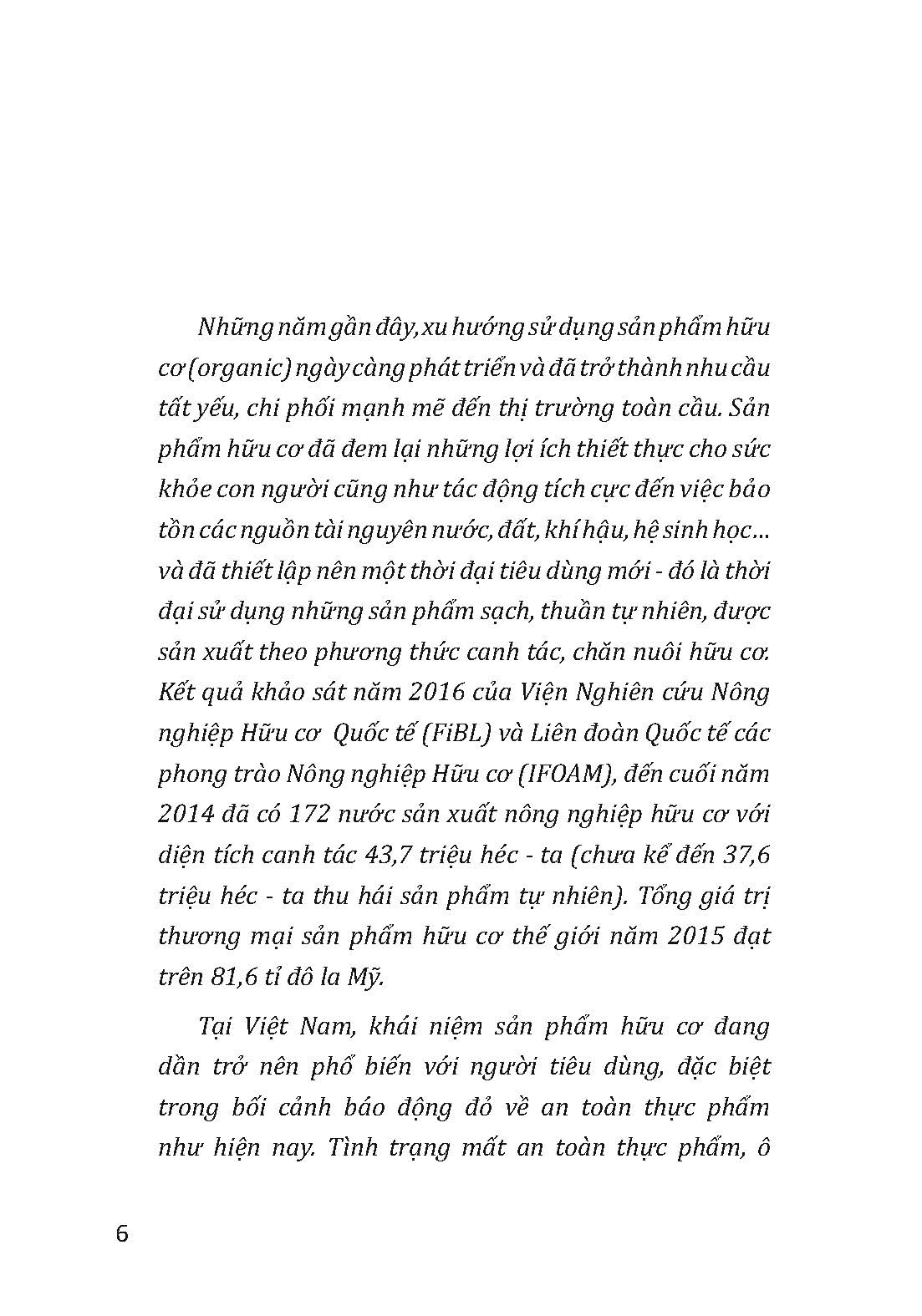 Những năm gần đây, xu hướng sử dụng sản phẩm hữu cơ (organic) ngày càng phát triển và đã trở thành nhu cầu tất yếu, chi phối mạnh mẽ đến thị trường toàn cầu. Sản phẩm hữu cơ đã đem lại những lợi ích thiết thực cho sức khỏe con người cũng như tác động tích cực đến việc bảo tồn các nguồn tài nguyên nước, đất, khí hậu, hệ sinh học... và đã thiết lập nên một thời đại tiêu dùng mới - đó là thời đại sử dụng những sản phẩm sạch, thuần tự nhiên, được sản xuất theo phương thức canh tác, chăn nuôi hữu cơ. Kết quả khảo sát năm 2016 của Viện Nghiên cứu Nông nghiệp Hữu cơ Quốc tế (FiBL) và Liên đoàn Quốc tế các phong trào Nông nghiệp Hữu cơ (IFOAM), đến cuối năm 2014 đã có 172 nước sản xuất nông nghiệp hữu cơ với diện tích canh tác 43,7 triệu héc - ta (chưa kể đến 37,6 triệu héc - ta thu hái sản phẩm tự nhiên). Tổng giá trị thương mại sản phẩm hữu cơ thế giới năm 2015 đạt trên 81,6 tỉ đô la Mỹ.

Tại Việt Nam, khái niệm sản phẩm hữu cơ đang dần trở nên phổ biến với người tiêu dùng, đặc biệt trong bối cảnh báo động đỏ về an toàn thực phẩm như hiện nay. Tình trạng mất an toàn thực phẩm, ô

6